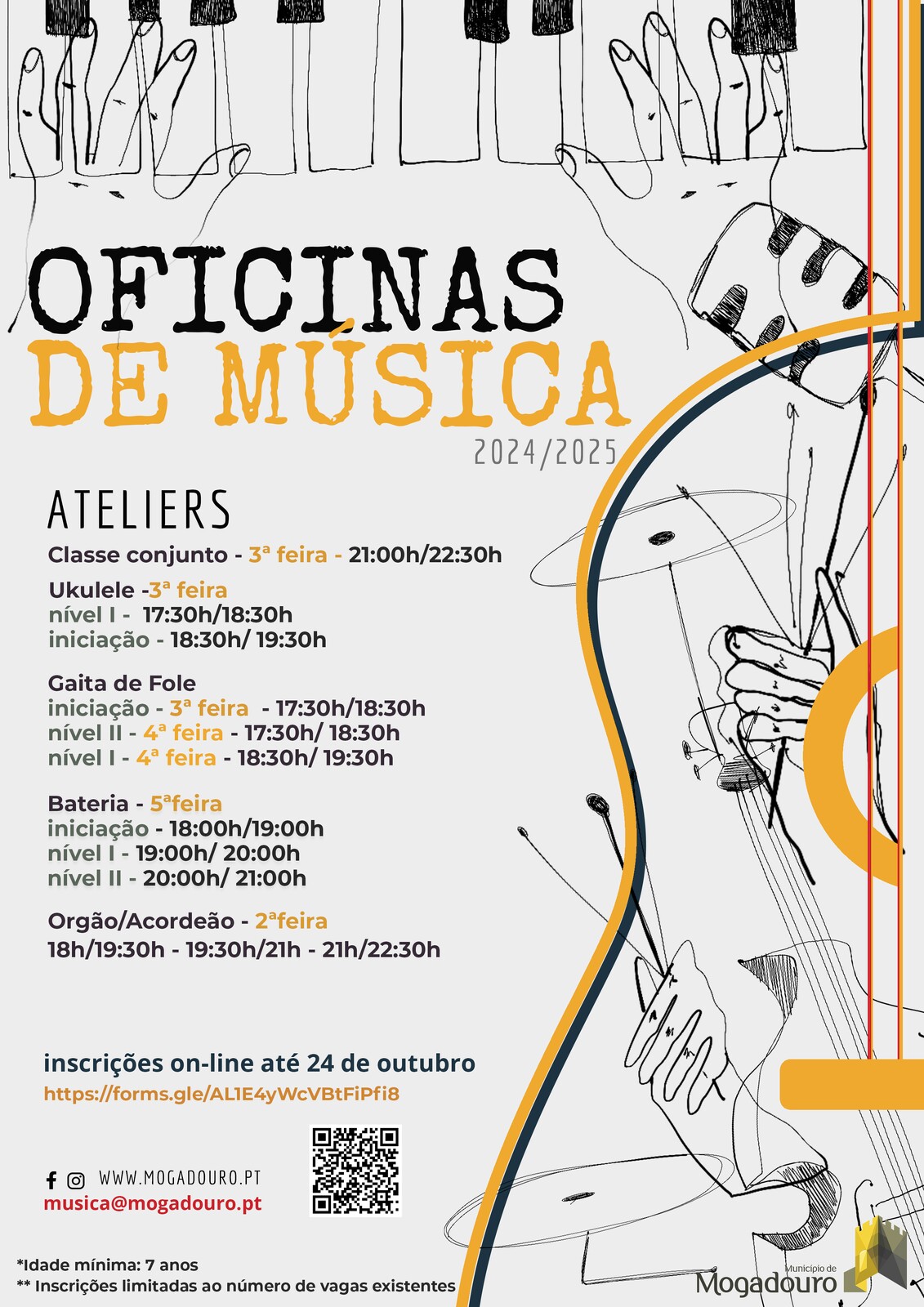 OFICINAS
DE MÚSICA
2024/2025

ATELIERS
Classe conjunto - 3ª feira - 21:00h/22:30h

Ukulele -3ª feira
nível I - 17:30h/18:30h
iniciação - 18:30h/ 19:30h

Gaita de Fole
iniciação - 3ª feira - 17:30h/18:30h
nível II - 4ª feira - 17:30h/ 18:30h
nível I - 4ª feira - 18:30h/ 19:30h

Bateria - 5ªfeira
iniciação - 18:00h/19:00h
nível I - 19:00h/ 20:00h
nível II - 20:00h/ 21:00h

Orgão/Acordeão - 2ªfeira
18h/19:30h - 19:30h/21h - 21h/22:30h

inscrições on-line até 24 de outubro
https://forms.gle/AL1E4yWcVBtFiPfi8

WWW.MOGADOURO.PT
musica@mogadouro.pt

*Idade mínima: 7 anos
** Inscrições limitadas ao número de vagas existentes

Município de
Mogadouro